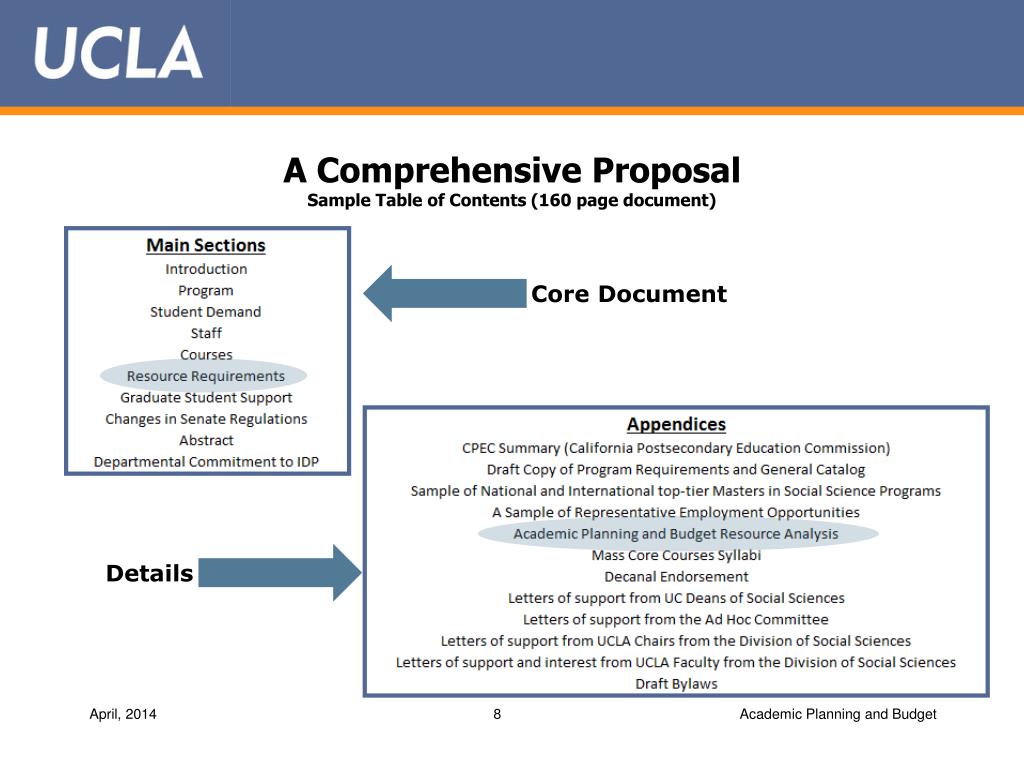 UCLA

A Comprehensive Proposal
Sample Table of Contents (160 page document)

Main Sections
Introduction
Program
Student Demand
Staff
Courses
Resource Requirements
Graduate Student Support
Changes in Senate Regulations
Abstract
Departmental Commitment to IDP

Core Document

Appendices
CPEC Summary (California Postsecondary Education Commission)
Draft Copy of Program Requirements and General Catalog
Sample of National and International top-tier Masters in Social Science Programs
A Sample of Representative Employment Opportunities
Academic Planning and Budget Resource Analysis
Mass Core Courses Syllabi
Decanal Endorsement
Letters of support from UC Deans of Social Sciences
Letters of support from the Ad Hoc Committee
Letters of support from UCLA Chairs from the Division of Social Sciences
Letters of support and interest from UCLA Faculty from the Division of Social Sciences
Draft Bylaws

Details

April, 2014
8
Academic Planning and Budget